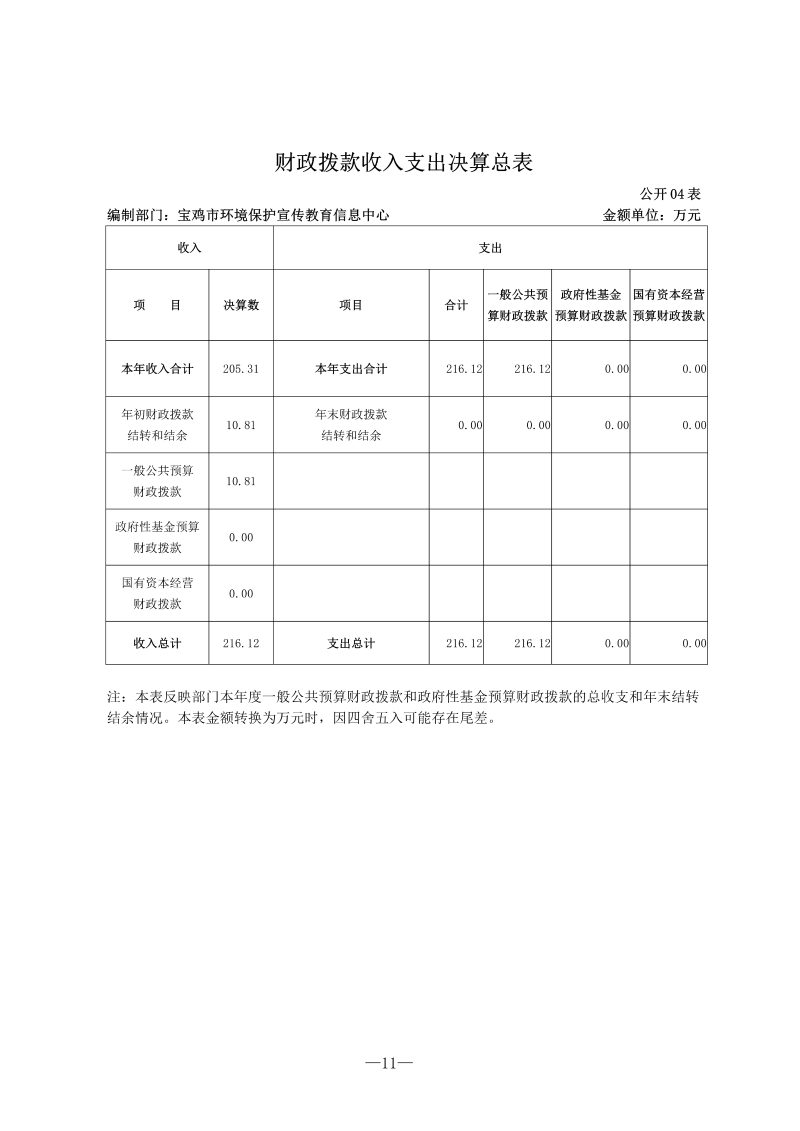 财政拨款收入支出决算总表

公开 04 表

编制部门：宝鸡市环境保护宣传教育信息中心　　　　金额单位：万元

| 收入 | | 支出 | | | | |
|---|---|---|---|---|---|---|
| 项　目 | 决算数 | 项目 | 合计 | 一般公共预算财政拨款 | 政府性基金预算财政拨款 | 国有资本经营预算财政拨款 |
| 本年收入合计 | 205.31 | 本年支出合计 | 216.12 | 216.12 | 0.00 | 0.00 |
| 年初财政拨款结转和结余 | 10.81 | 年末财政拨款结转和结余 | 0.00 | 0.00 | 0.00 | 0.00 |
| 一般公共预算财政拨款 | 10.81 | | | | | |
| 政府性基金预算财政拨款 | 0.00 | | | | | |
| 国有资本经营财政拨款 | 0.00 | | | | | |
| 收入总计 | 216.12 | 支出总计 | 216.12 | 216.12 | 0.00 | 0.00 |

注：本表反映部门本年度一般公共预算财政拨款和政府性基金预算财政拨款的总收支和年末结转结余情况。本表金额转换为万元时，因四舍五入可能存在尾差。

—11—